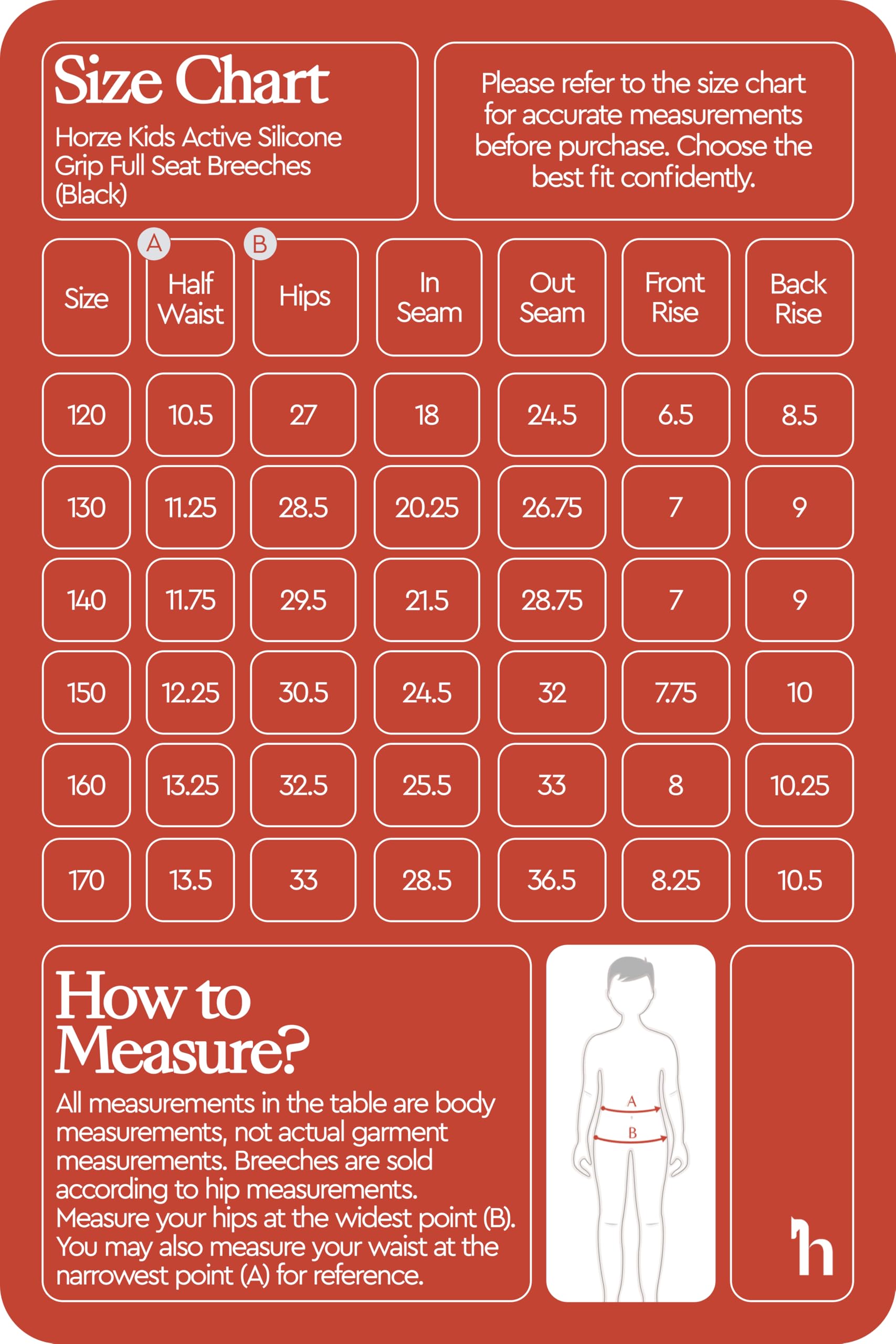 Size Chart

Horze Kids Active Silicone Grip Full Seat Breeches (Black)

Please refer to the size chart for accurate measurements before purchase. Choose the best fit confidently.

| Size | A Half Waist | B Hips | In Seam | Out Seam | Front Rise | Back Rise |
|---|---|---|---|---|---|---|
| 120 | 10.5 | 27 | 18 | 24.5 | 6.5 | 8.5 |
| 130 | 11.25 | 28.5 | 20.25 | 26.75 | 7 | 9 |
| 140 | 11.75 | 29.5 | 21.5 | 28.75 | 7 | 9 |
| 150 | 12.25 | 30.5 | 24.5 | 32 | 7.75 | 10 |
| 160 | 13.25 | 32.5 | 25.5 | 33 | 8 | 10.25 |
| 170 | 13.5 | 33 | 28.5 | 36.5 | 8.25 | 10.5 |

How to Measure?

All measurements in the table are body measurements, not actual garment measurements. Breeches are sold according to hip measurements. Measure your hips at the widest point (B). You may also measure your waist at the narrowest point (A) for reference.

A
B

h